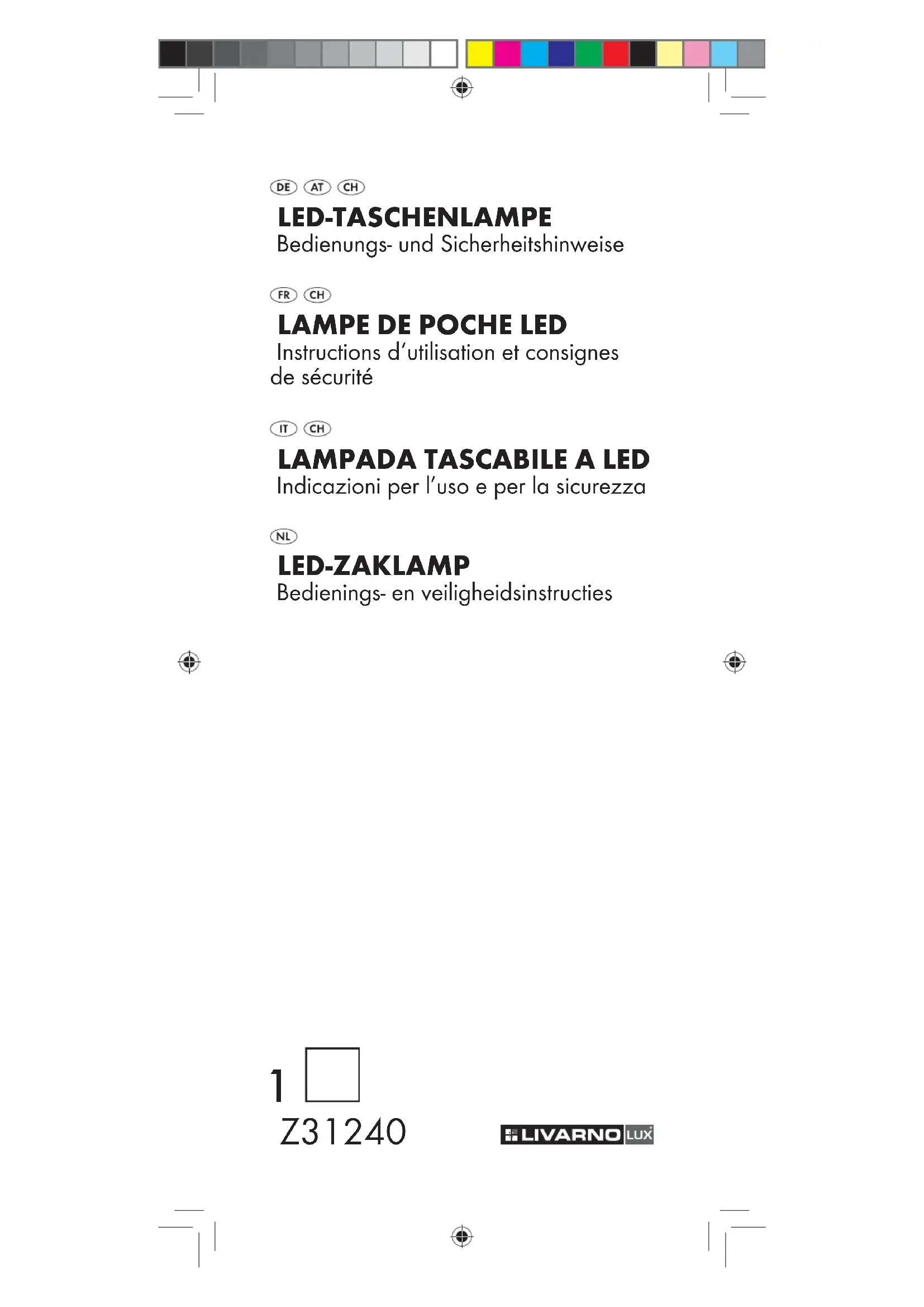 DE AT CH
LED-TASCHENLAMPE
Bedienungs- und Sicherheitshinweise

FR CH
LAMPE DE POCHE LED
Instructions d'utilisation et consignes de sécurité

IT CH
LAMPADA TASCABILE A LED
Indicazioni per l'uso e per la sicurezza

NL
LED-ZAKLAMP
Bedienings- en veiligheidsinstructies

1

Z31240

LIVARNO LUX